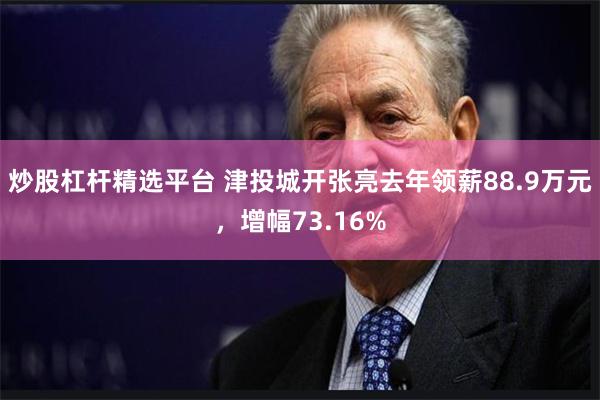 炒股杠杆精选平台 津投城开张亮去年领薪88.9万元，增幅73.16%